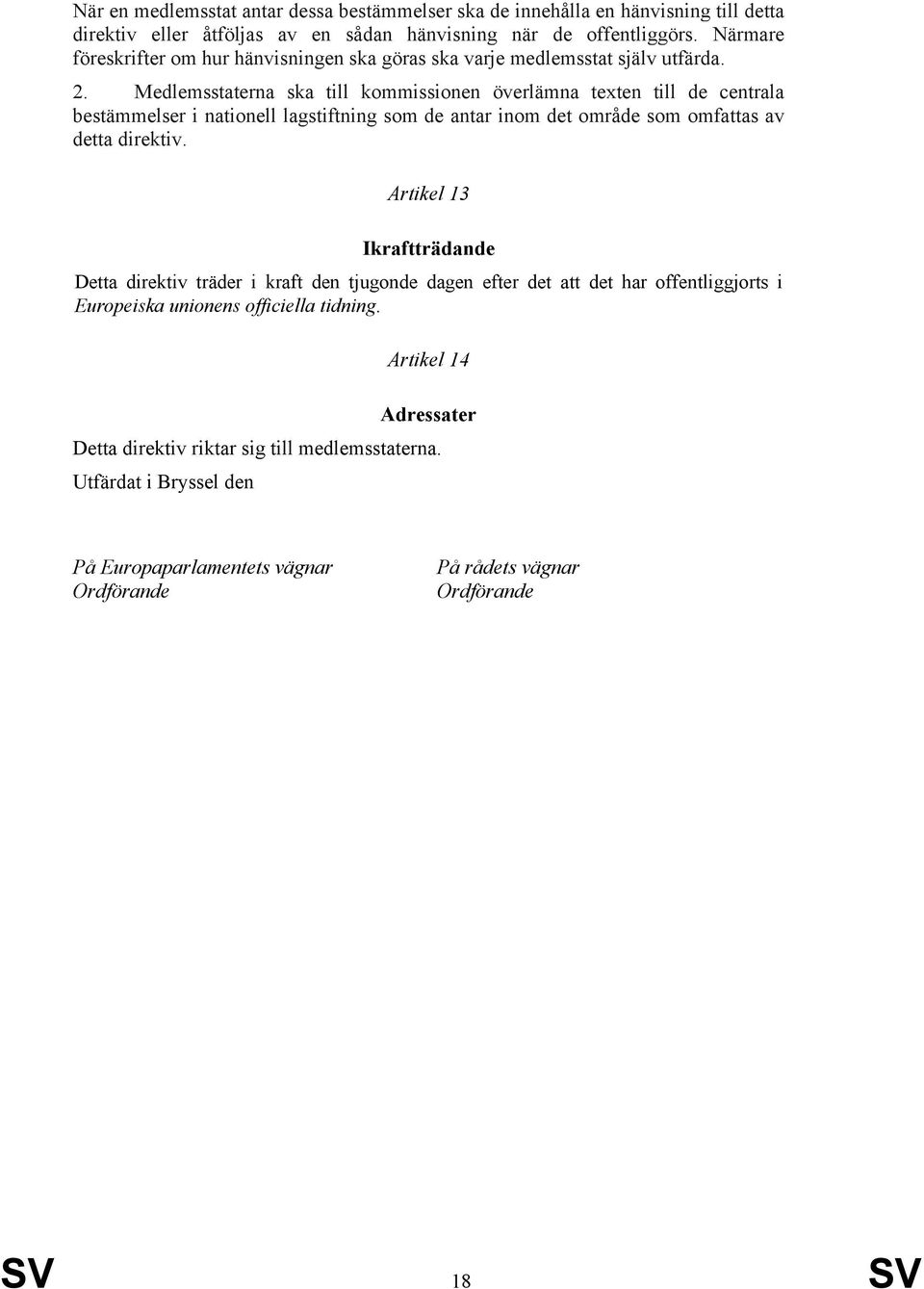 När en medlemsstat antar dessa bestämmelser ska de innehålla en hänvisning till detta direktiv eller åtföljas av en sådan hänvisning när de offentliggörs. Närmare föreskrifter om hur hänvisningen ska göras ska varje medlemsstat själv utfärda.

2. Medlemsstaterna ska till kommissionen överlämna texten till de centrala bestämmelser i nationell lagstiftning som de antar inom det område som omfattas av detta direktiv.

Artikel 13

Ikraftträdande

Detta direktiv träder i kraft den tjugonde dagen efter det att det har offentliggjorts i Europeiska unionens officiella tidning.

Artikel 14

Adressater

Detta direktiv riktar sig till medlemsstaterna.

Utfärdat i Bryssel den

På Europaparlamentets vägnar
Ordförande

På rådets vägnar
Ordförande

SV

18

SV